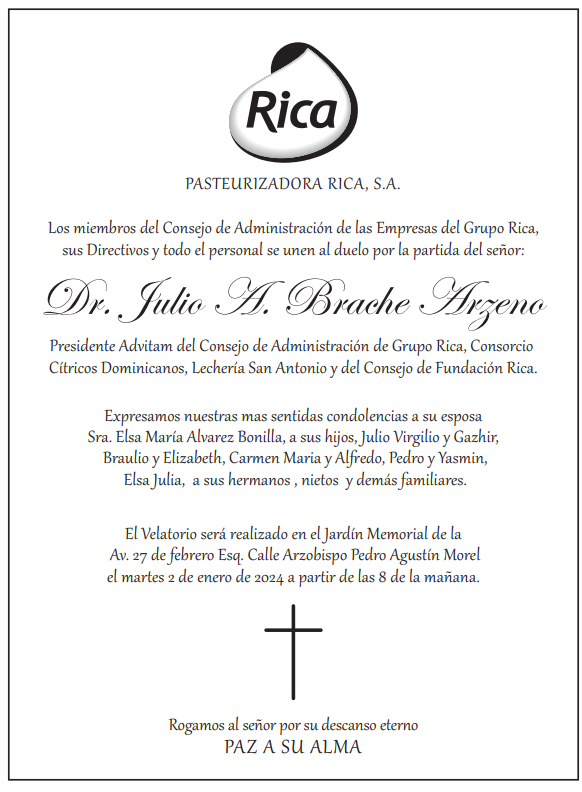 Rica

PASTEURIZADORA RICA, S.A.

Los miembros del Consejo de Administración de las Empresas del Grupo Rica, sus Directivos y todo el personal se unen al duelo por la partida del señor:

Dr. Julio A. Brache Arzeno

Presidente Advitam del Consejo de Administración de Grupo Rica, Consorcio Cítricos Dominicanos, Lechería San Antonio y del Consejo de Fundación Rica.

Expresamos nuestras mas sentidas condolencias a su esposa Sra. Elsa María Alvarez Bonilla, a sus hijos, Julio Virgilio y Gazhir, Braulio y Elizabeth, Carmen Maria y Alfredo, Pedro y Yasmin, Elsa Julia, a sus hermanos , nietos y demás familiares.

El Velatorio será realizado en el Jardín Memorial de la Av. 27 de febrero Esq. Calle Arzobispo Pedro Agustín Morel el martes 2 de enero de 2024 a partir de las 8 de la mañana.

Rogamos al señor por su descanso eterno
PAZ A SU ALMA